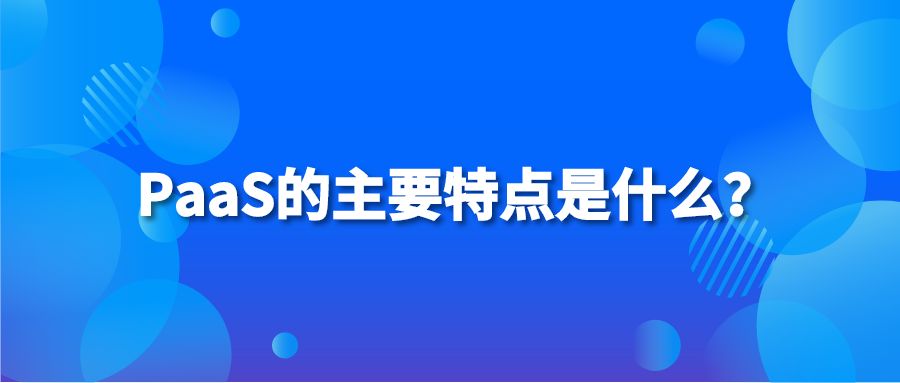 PaaS的主要特点是什么?